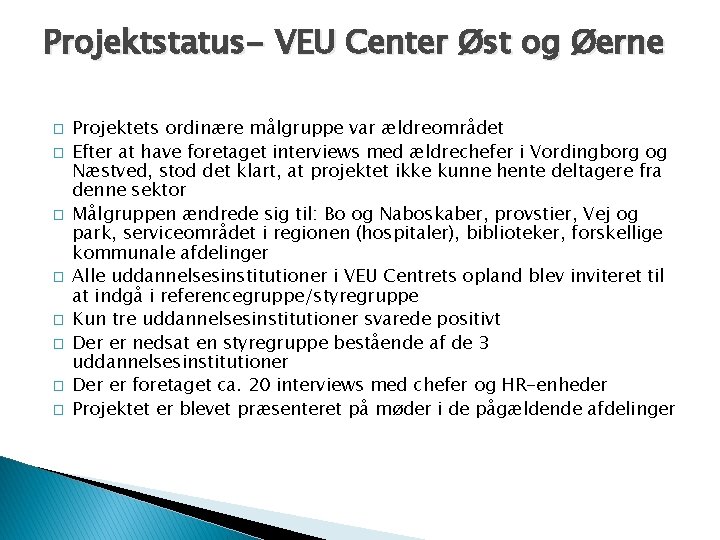 Projektstatus- VEU Center Øst og Øerne

□ Projektets ordinære målgruppe var ældreområdet
□ Efter at have foretaget interviews med ældrechefer i Vordingborg og Næstved, stod det klart, at projektet ikke kunne hente deltagere fra denne sektor
□ Målgruppen ændrede sig til: Bo og Naboskaber, provstier, Vej og park, serviceområdet i regionen (hospitaler), biblioteker, forskellige kommunale afdelinger
□ Alle uddannelsesinstitutioner i VEU Centrets opland blev inviteret til at indgå i referencegruppe/styregruppe
□ Kun tre uddannelsesinstitutioner svarede positivt
□ Der er nedsat en styregruppe bestående af de 3 uddannelsesinstitutioner
□ Der er foretaget ca. 20 interviews med chefer og HR-enheder
□ Projektet er blevet præsenteret på møder i de pågældende afdelinger